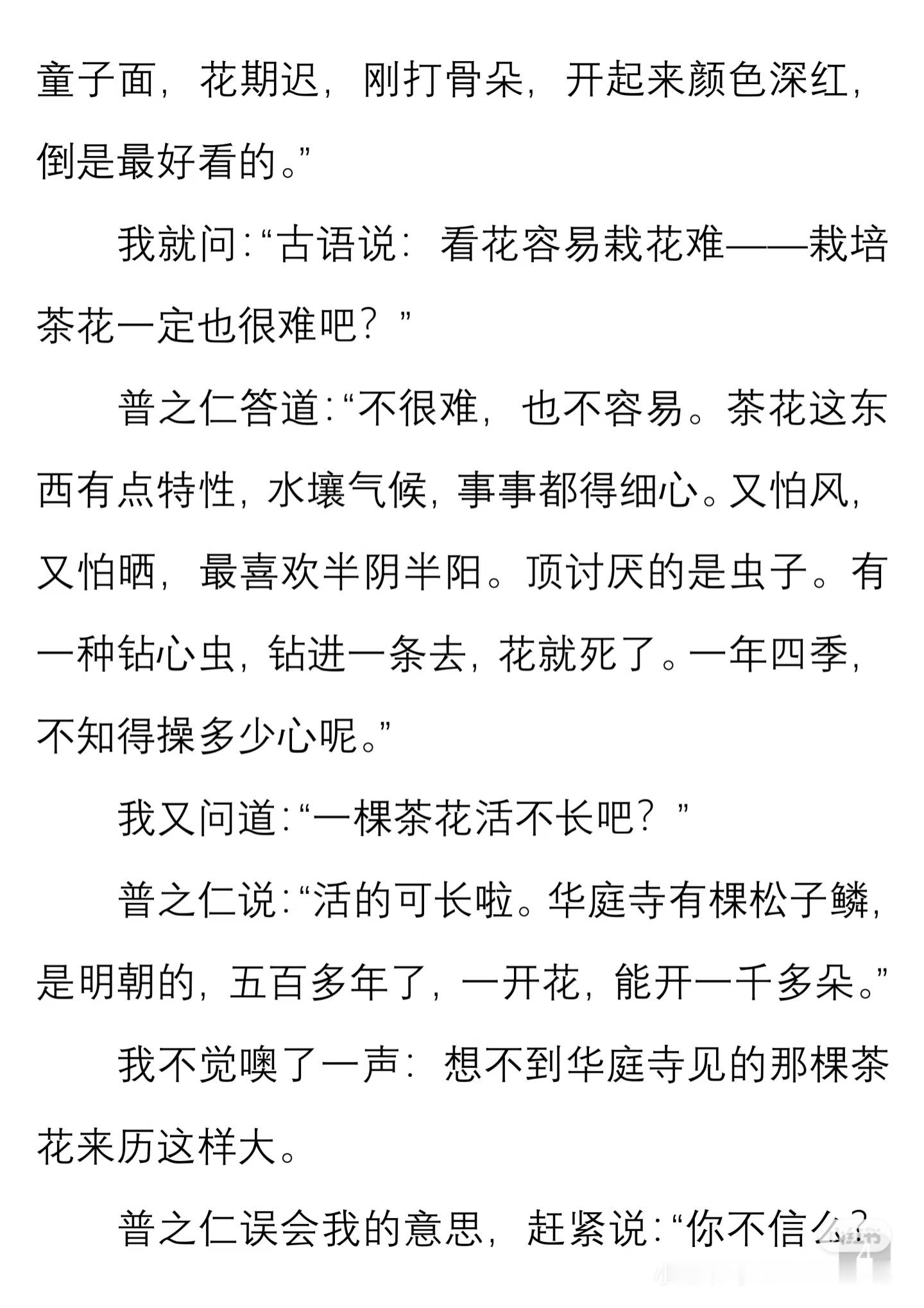 童子面，花期迟，刚打骨朵，开起来颜色深红，倒是最好看的。”

我就问：“古语说：看花容易栽花难——栽培茶花一定也很难吧？”

普之仁答道：“不很难，也不容易。茶花这东西有点特性，水壤气候，事事都得细心。又怕风，又怕晒，最喜欢半阴半阳。顶讨厌的是虫子。有一种钻心虫，钻进一条去，花就死了。一年四季，不知得操多少心呢。”

我又问道：“一棵茶花活不长吧？”

普之仁说：“活的可长啦。华庭寺有棵松子鳞，是明朝的，五百多年了，一开花，能开一千多朵。”

我不觉噢了一声：想不到华庭寺见的那棵茶花来历这样大。

普之仁误会我的意思，赶紧说：“你不信么？